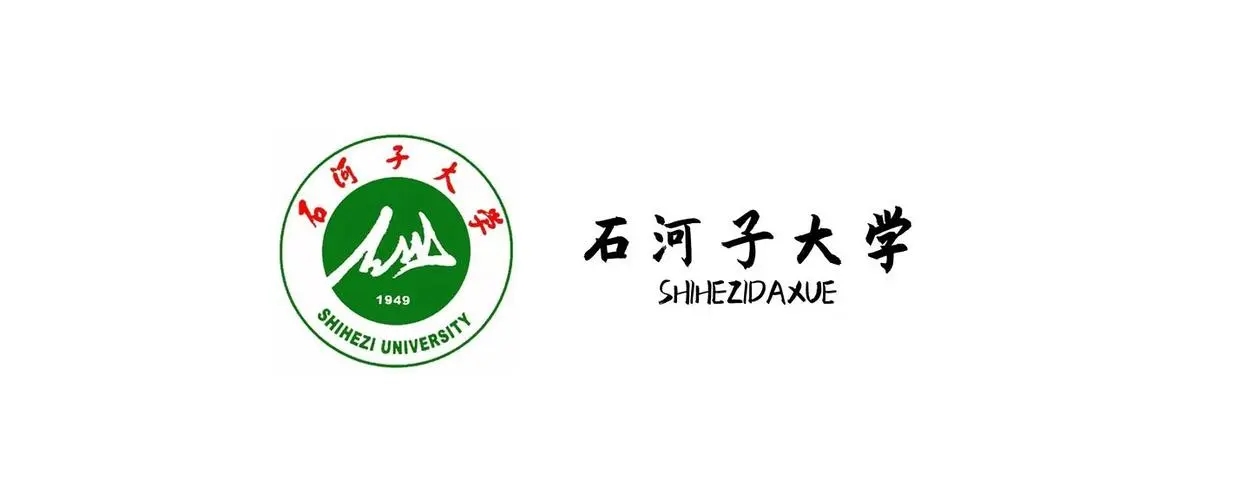 石河子大学
1949
SHIHEZI UNIVERSITY

石河子大学
SHIHEZIDAXUE